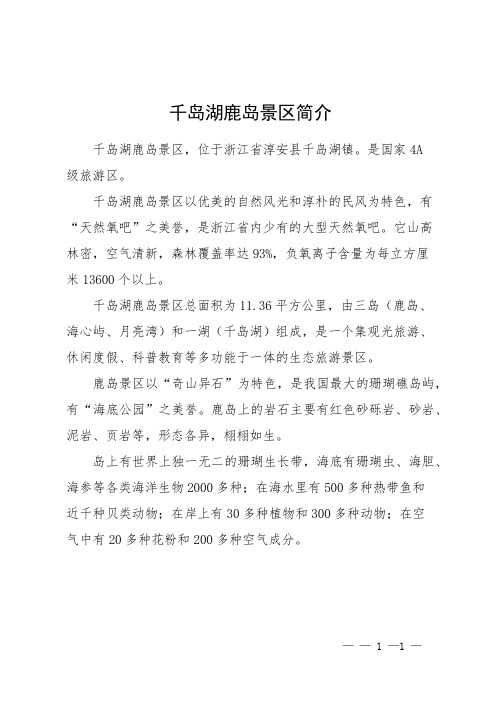 千岛湖鹿岛景区简介

千岛湖鹿岛景区，位于浙江省淳安县千岛湖镇。是国家 4A 级旅游区。

千岛湖鹿岛景区以优美的自然风光和淳朴的民风为特色，有“天然氧吧”之美誉，是浙江省内少有的大型天然氧吧。它山高林密，空气清新，森林覆盖率达 93%，负氧离子含量为每立方厘米 13600 个以上。

千岛湖鹿岛景区总面积为 11.36 平方公里，由三岛（鹿岛、海心屿、月亮湾）和一湖（千岛湖）组成，是一个集观光旅游、休闲度假、科普教育等多功能于一体的生态旅游景区。

鹿岛景区以“奇山异石”为特色，是我国最大的珊瑚礁岛屿，有“海底公园”之美誉。鹿岛上的岩石主要有红色砂砾岩、砂岩、泥岩、页岩等，形态各异，栩栩如生。

岛上有世界上独一无二的珊瑚生长带，海底有珊瑚虫、海胆、海参等各类海洋生物 2000 多种；在海水里有 500 多种热带鱼和近千种贝类动物；在岸上有 30 多种植物和 300 多种动物；在空气中有 20 多种花粉和 200 多种空气成分。

— — 1 —1 —